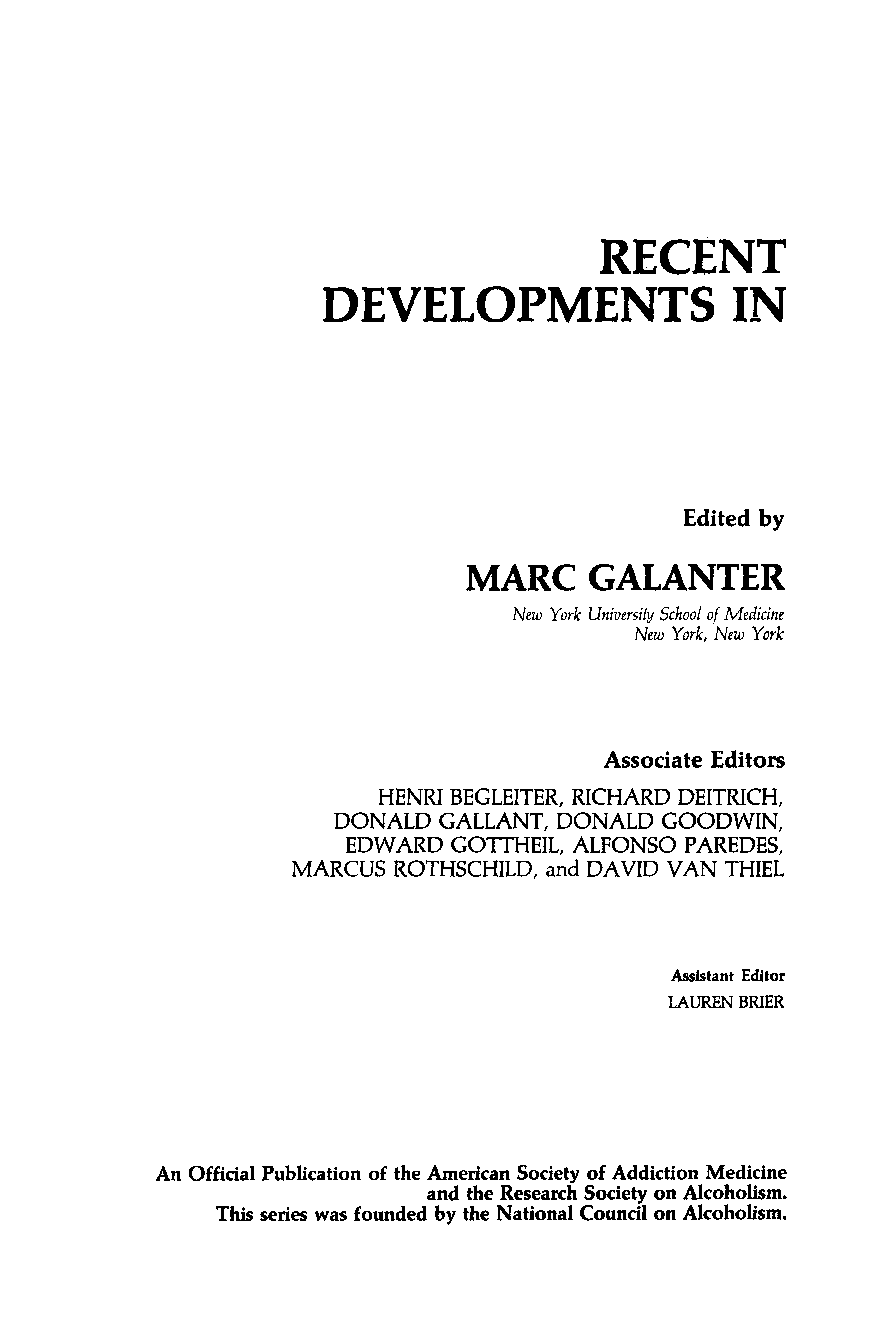 RECENT
DEVELOPMENTS IN

Edited by

MARC GALANTER

New York University School of Medicine
New York, New York

Associate Editors

HENRI BEGLEITER, RICHARD DEITRICH,
DONALD GALLANT, DONALD GOODWIN,
EDWARD GOTTHEIL, ALFONSO PAREDES,
MARCUS ROTHSCHILD, and DAVID VAN THIEL

Assistant Editor
LAUREN BRIER

An Official Publication of the American Society of Addiction Medicine
and the Research Society on Alcoholism.
This series was founded by the National Council on Alcoholism.